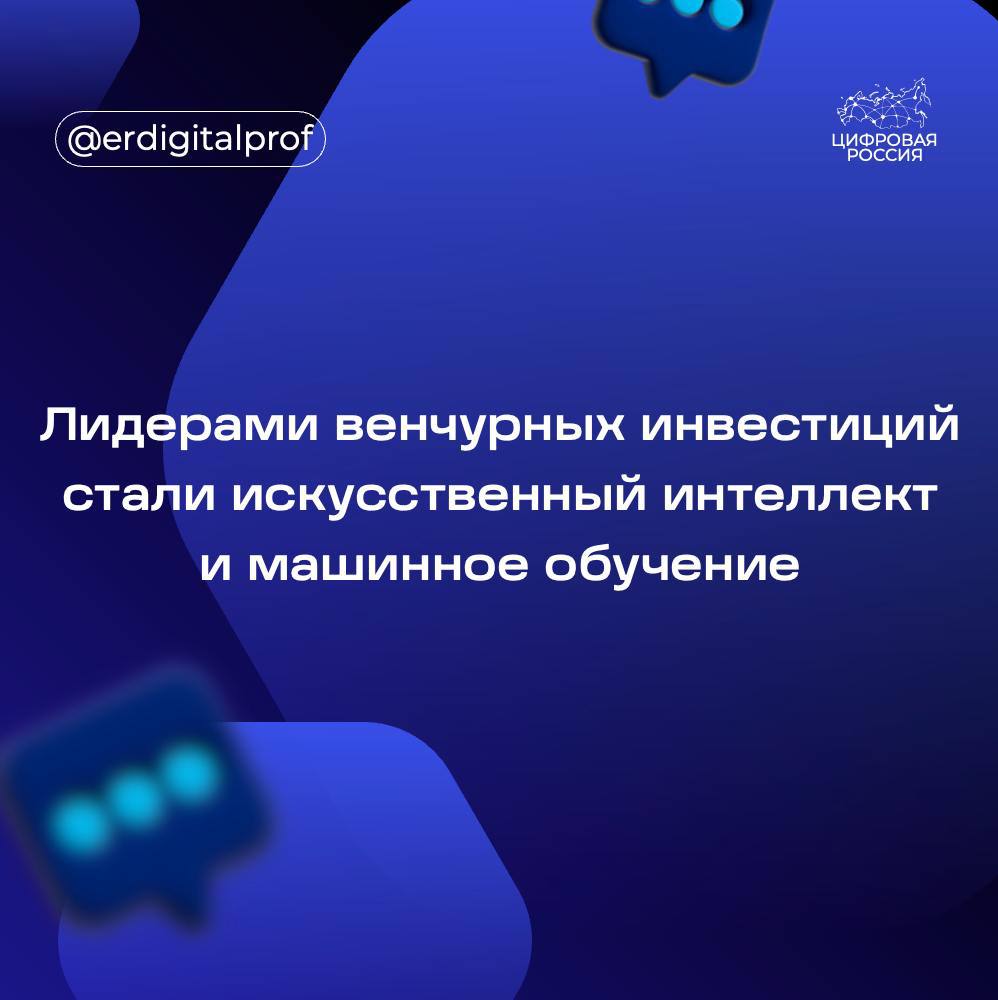 @erdigitalprof

ЦИФРОВАЯ РОССИЯ

Лидерами венчурных инвестиций стали искусственный интеллект и машинное обучение